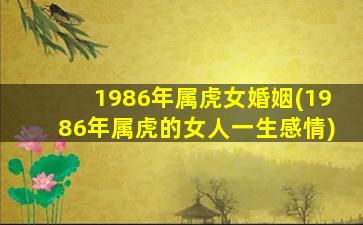 1986年属虎女婚姻(1986年属虎的女人一生感情)